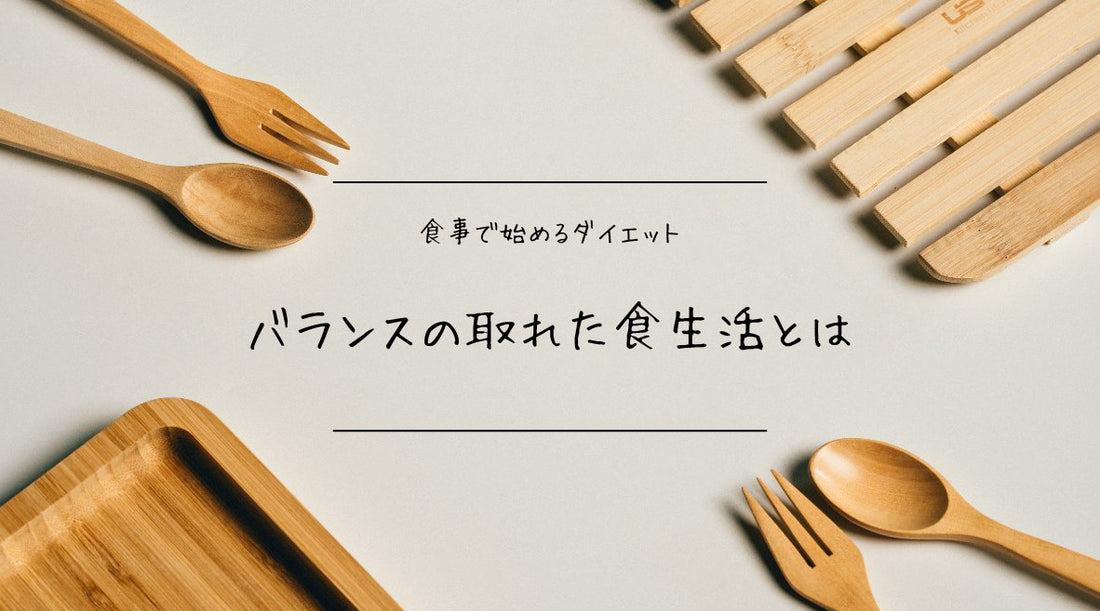 食事で始めるダイエット

バランスの取れた食生活とは